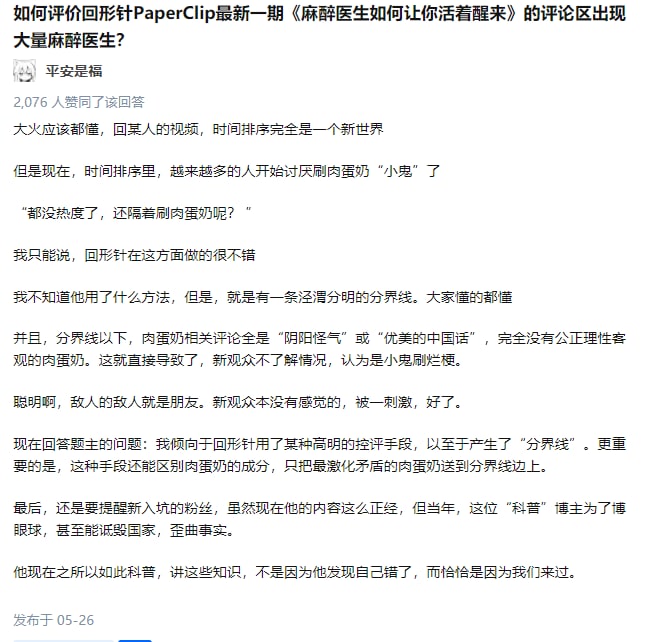 如何评价回形针PaperClip最新一期《麻醉医生如何让你活着醒来》的评论区出现大量麻醉医生?

平安是福

2,076 人赞同了该回答

大火应该都懂，回某人的视频，时间排序完全是一个新世界

但是现在，时间排序里，越来越多的人开始讨厌刷肉蛋奶“小鬼”了

“都没热度了，还隔着刷肉蛋奶呢？”

我只能说，回形针在这方面做的很不错

我不知道他用了什么方法，但是，就是有一条泾渭分明的分界线。大家懂的都懂

并且，分界线以下，肉蛋奶相关评论全是“阴阳怪气”或“优美的中国话”，完全没有公正理性客观的肉蛋奶。这就直接导致了，新观众不了解情况，认为是小鬼刷烂梗。

聪明啊，敌人的敌人就是朋友。新观众本没有感觉的，被一刺激，好了。

现在回答题主的问题：我倾向于回形针用了某种高明的控评手段，以至于产生了“分界线”。更重要的是，这种手段还能区别肉蛋奶的成分，只把最激化矛盾的肉蛋奶送到分界线边上。

最后，还是要提醒新入坑的粉丝，虽然现在他的内容这么正经，但当年，这位“科普”博主为了博眼球，甚至能诋毁国家，歪曲事实。

他现在之所以如此科普，讲这些知识，不是因为他发现自己错了，而恰恰是因为我们来过。

发布于 05-26